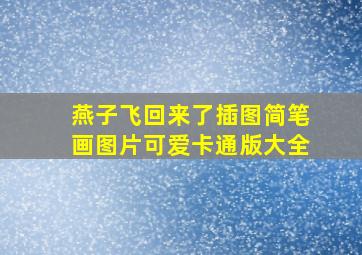 燕子飞回来了插图简笔画图片可爱卡通版大全